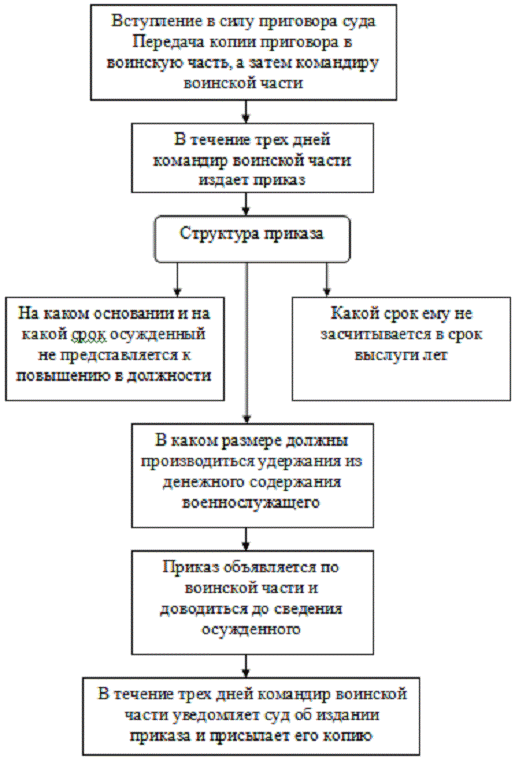 Вступление в силу приговора суда Передача копии приговора в воинскую часть, а затем командиру воинской части

В течение трех дней командир воинской части издает приказ

Структура приказа

На каком основании и на какой срок осужденный не представляется к повышению в должности

Какой срок ему не засчитывается в срок выслуги лет

В каком размере должны производиться удержания из денежного содержания военнослужащего

Приказ объявляется по воинской части и доводиться до сведения осужденного

В течение трех дней командир воинской части уведомляет суд об издании приказа и присылает его копию